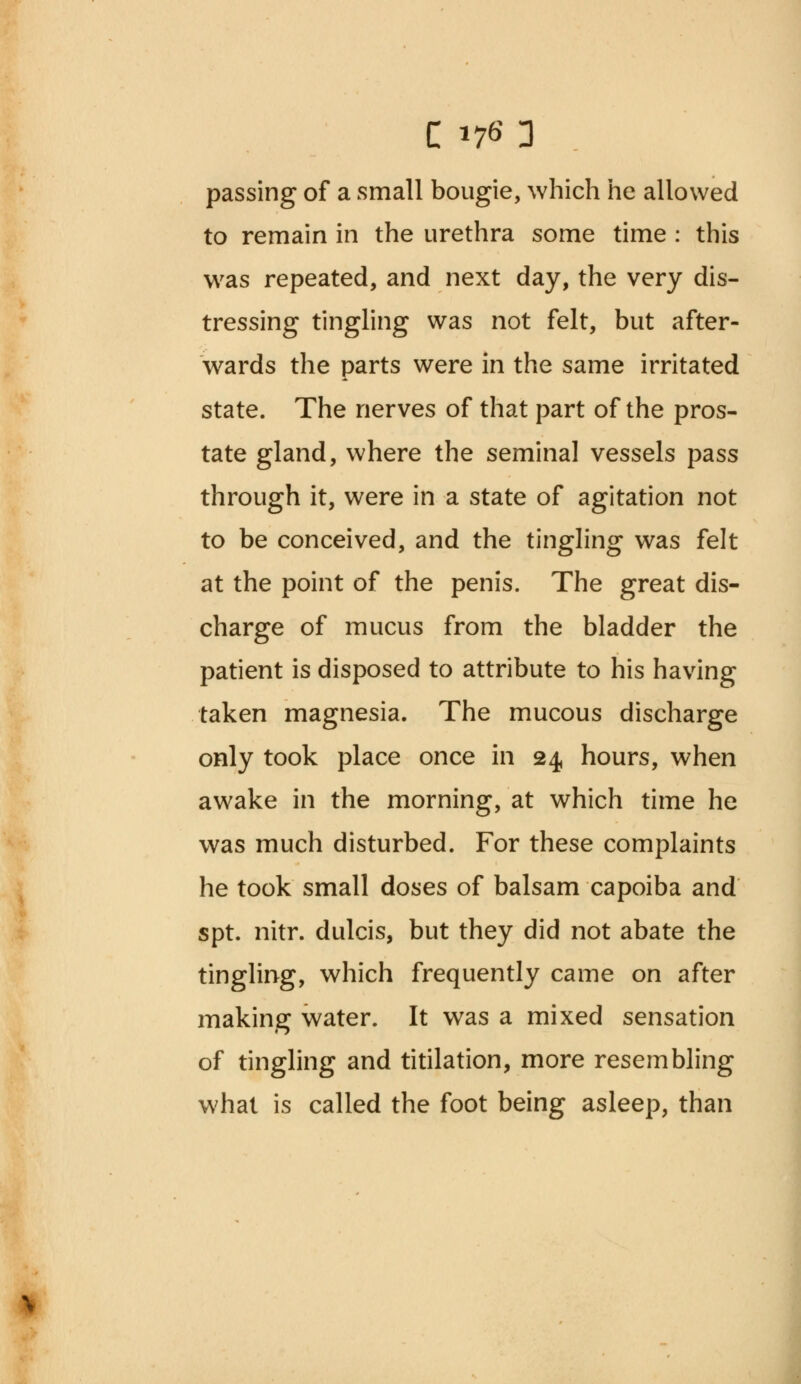 [ 176 ]

passing of a small bougie, which he allowed to remain in the urethra some time : this was repeated, and next day, the very distressing tingling was not felt, but afterwards the parts were in the same irritated state. The nerves of that part of the prostate gland, where the seminal vessels pass through it, were in a state of agitation not to be conceived, and the tingling was felt at the point of the penis. The great discharge of mucus from the bladder the patient is disposed to attribute to his having taken magnesia. The mucous discharge only took place once in 24 hours, when awake in the morning, at which time he was much disturbed. For these complaints he took small doses of balsam capoiba and spt. nitr. dulcis, but they did not abate the tingling, which frequently came on after making water. It was a mixed sensation of tingling and titilation, more resembling what is called the foot being asleep, than